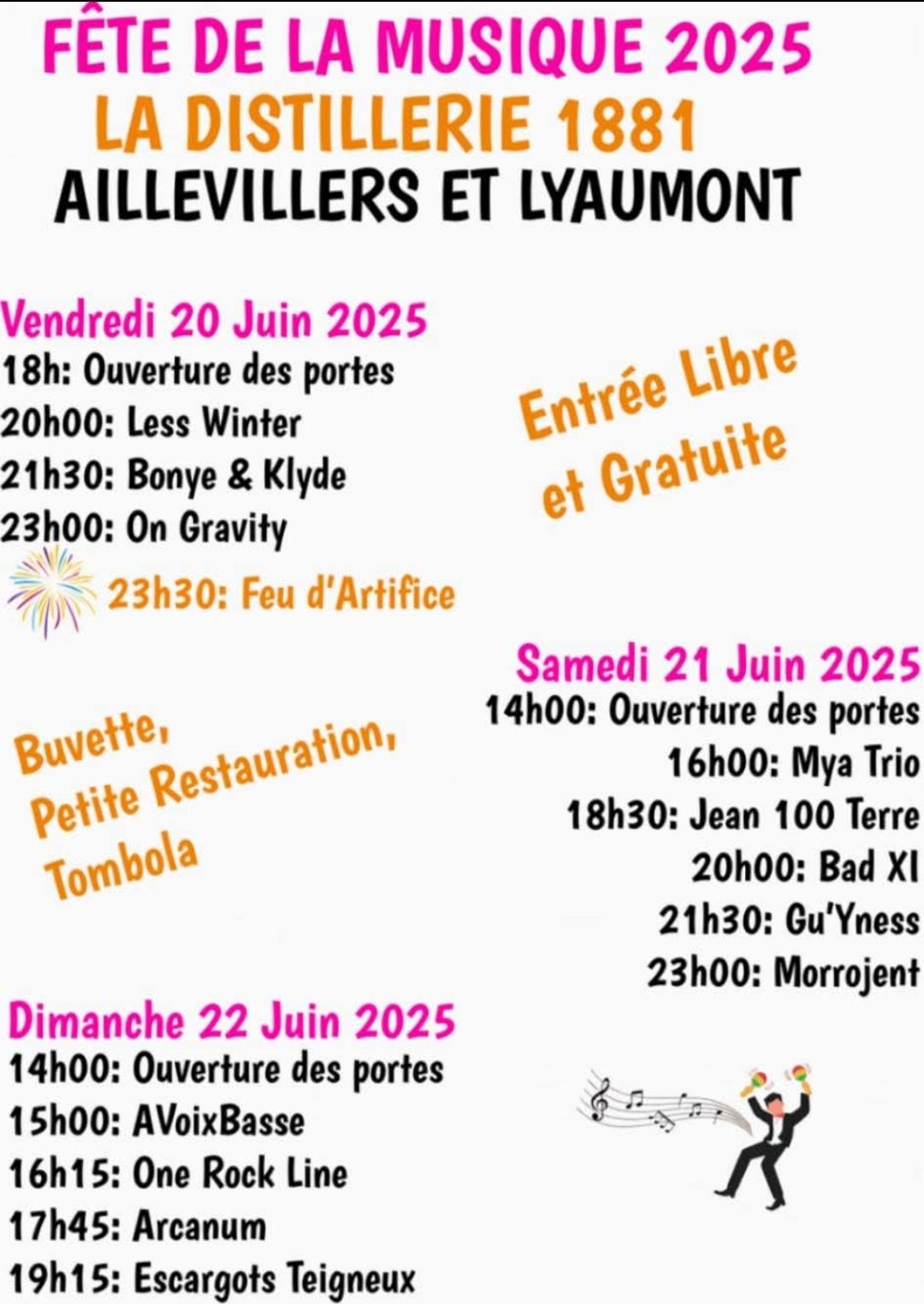 FÊTE DE LA MUSIQUE 2025
LA DISTILLERIE 1881
AILLEVILLERS ET LYAUMONT

Vendredi 20 Juin 2025
18h: Ouverture des portes
20h00: Less Winter
21h30: Bonye & Klyde
23h00: On Gravity
23h30: Feu d'Artifice

Entrée Libre et Gratuite

Samedi 21 Juin 2025
14h00: Ouverture des portes
16h00: Mya Trio
18h30: Jean 100 Terre
20h00: Bad XI
21h30: Gu'Yness
23h00: Morrojent

Buvette,
Petite Restauration,
Tombola

Dimanche 22 Juin 2025
14h00: Ouverture des portes
15h00: AVoixBasse
16h15: One Rock Line
17h45: Arcanum
19h15: Escargots Teigneux